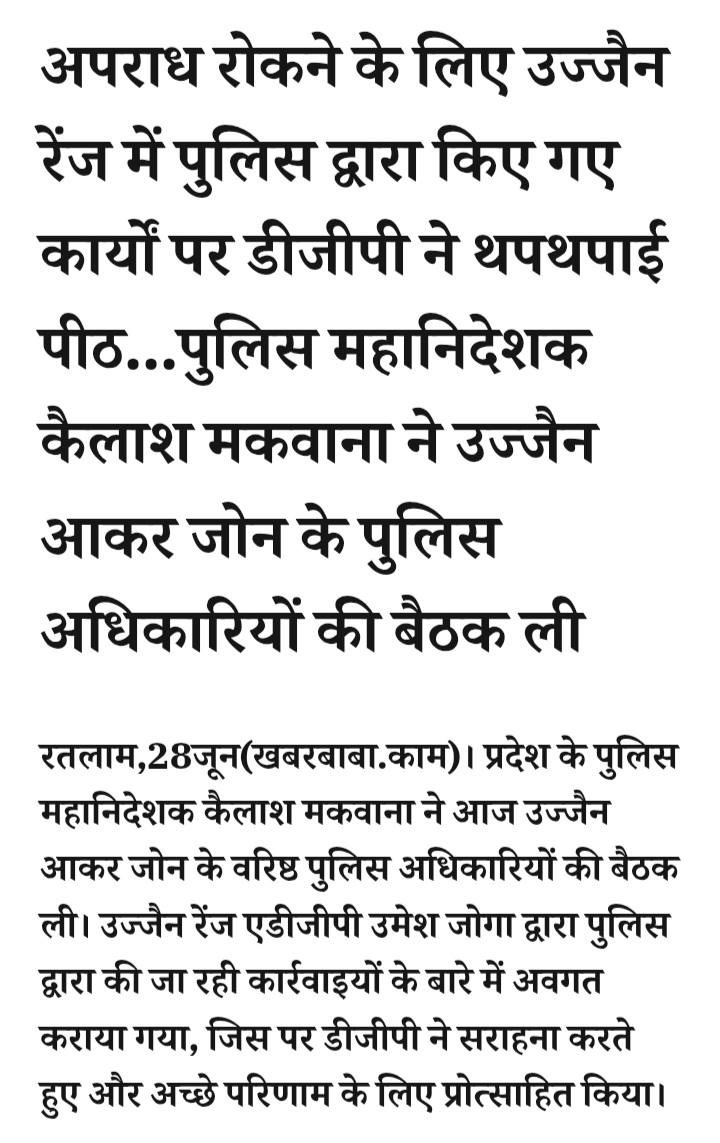 अपराध रोकने के लिए उज्जैन रेंज में पुलिस द्वारा किए गए कार्यों पर डीजीपी ने थपथपाई पीठ...पुलिस महानिदेशक कैलाश मकवाना ने उज्जैन आकर जोन के पुलिस अधिकारियों की बैठक ली

रतलाम,28जून(खबरबाबा.काम)। प्रदेश के पुलिस महानिदेशक कैलाश मकवाना ने आज उज्जैन आकर जोन के वरिष्ठ पुलिस अधिकारियों की बैठक ली। उज्जैन रेंज एडीजीपी उमेश जोगा द्वारा पुलिस द्वारा की जा रही कार्रवाइयों के बारे में अवगत कराया गया, जिस पर डीजीपी ने सराहना करते हुए और अच्छे परिणाम के लिए प्रोत्साहित किया।